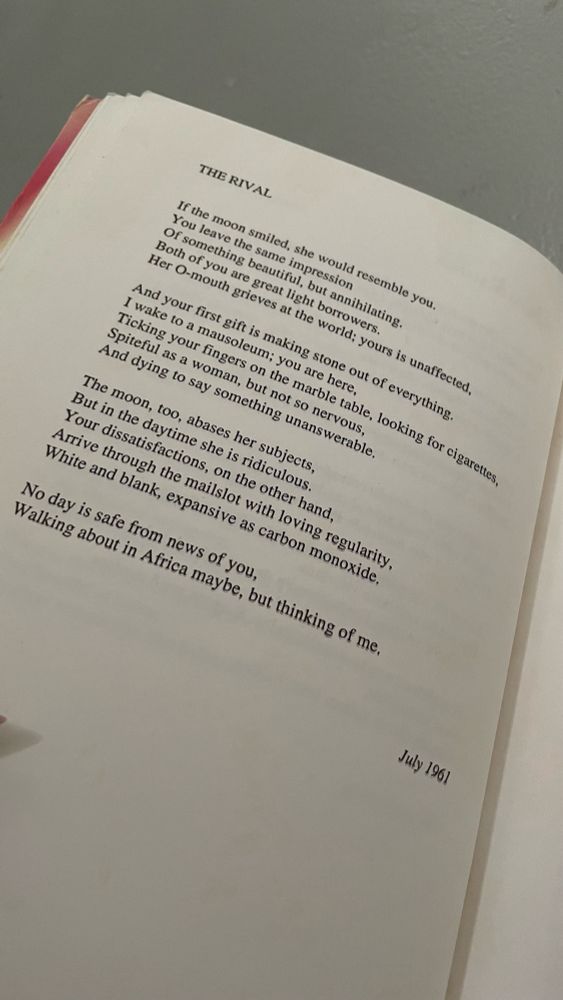 THE RIVAL

If the moon smiled, she would resemble you.
You leave the same impression
Of something beautiful, but annihilating.
Both of you are great light borrowers.
Her O-mouth grieves at the world; yours is unaffected,

And your first gift is making stone out of everything.
I wake to a mausoleum; you are here,
Ticking your fingers on the marble table, looking for cigarettes,
Spiteful as a woman, but not so nervous,
And dying to say something unanswerable.

The moon, too, abases her subjects,
But in the daytime she is ridiculous.
Your dissatisfactions, on the other hand,
Arrive through the mailslot with loving regularity,
White and blank, expansive as carbon monoxide.

No day is safe from news of you,
Walking about in Africa maybe, but thinking of me.

July 1961